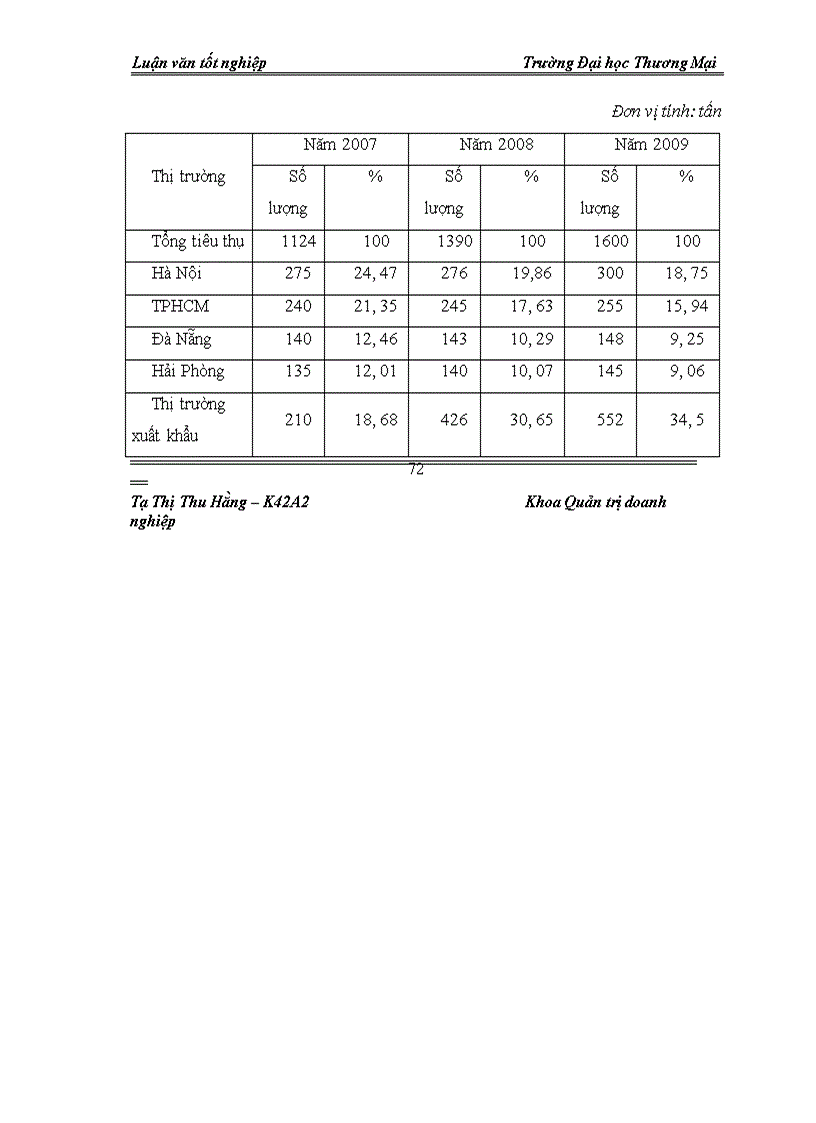 Luận văn tốt nghiệp Trường Đại học Thương Mại

Đơn vị tính: tấn

| Thị trường | Năm 2007 | | Năm 2008 | | Năm 2009 | |
|---|---|---|---|---|---|---|
| | Số lượng | % | Số lượng | % | Số lượng | % |
| Tổng tiêu thụ | 1124 | 100 | 1390 | 100 | 1600 | 100 |
| Hà Nội | 275 | 24, 47 | 276 | 19,86 | 300 | 18, 75 |
| TPHCM | 240 | 21, 35 | 245 | 17, 63 | 255 | 15, 94 |
| Đà Nẵng | 140 | 12, 46 | 143 | 10, 29 | 148 | 9, 25 |
| Hải Phòng | 135 | 12, 01 | 140 | 10, 07 | 145 | 9, 06 |
| Thị trường xuất khẩu | 210 | 18, 68 | 426 | 30, 65 | 552 | 34, 5 |

72

Tạ Thị Thu Hằng – K42A2 Khoa Quản trị doanh nghiệp